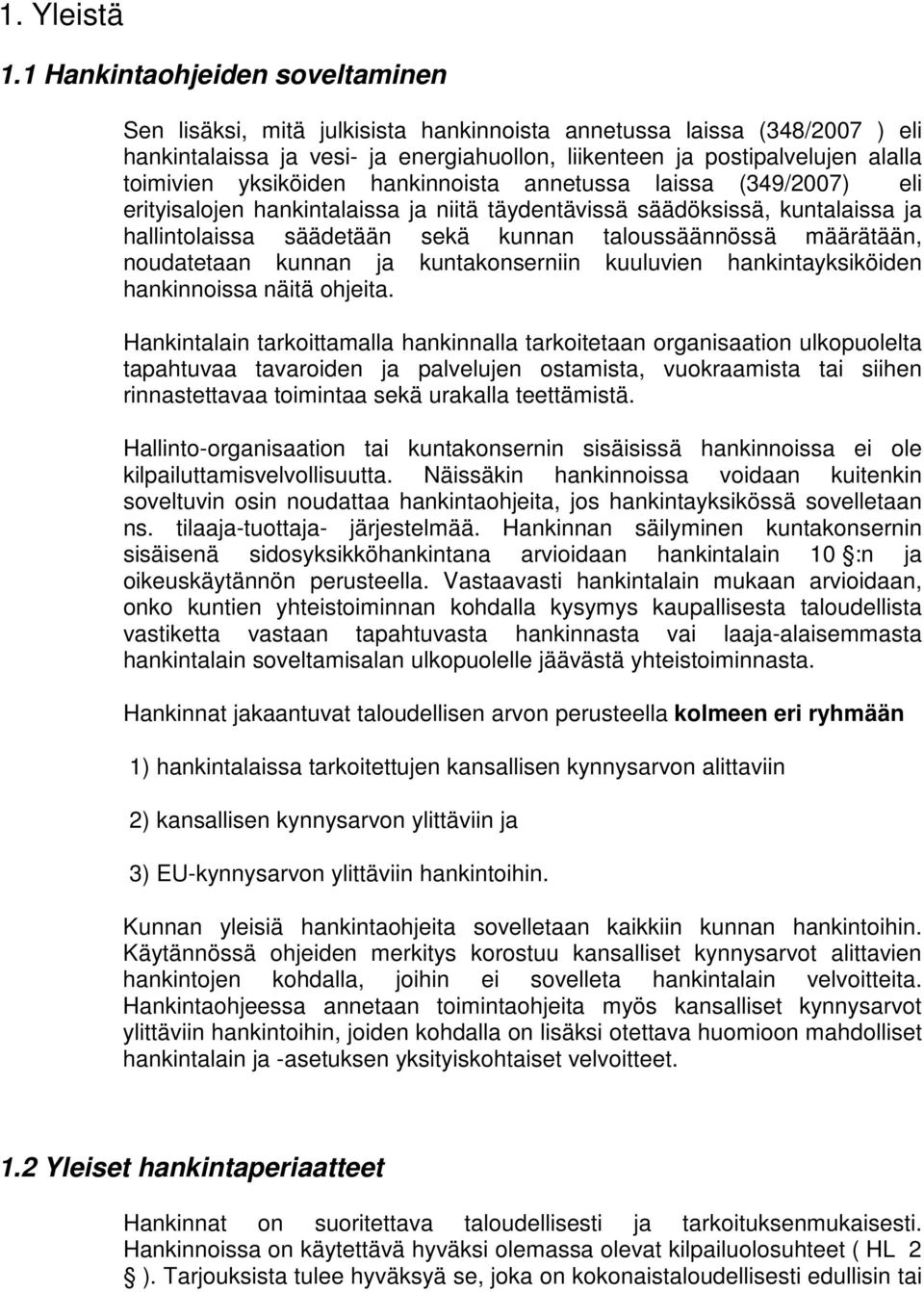 1. Yleistä

1.1 Hankintaohjeiden soveltaminen

Sen lisäksi, mitä julkisista hankinnoista annetussa laissa (348/2007 ) eli hankintalaissa ja vesi- ja energiahuollon, liikenteen ja postipalvelujen alalla toimivien yksiköiden hankinnoista annetussa laissa (349/2007) eli erityisalojen hankintalaissa ja niitä täydentävissä säädöksissä, kuntalaissa ja hallintolaissa säädetään sekä kunnan taloussäännössä määrätään, noudatetaan kunnan ja kuntakonserniin kuuluvien hankintayksiköiden hankinnoissa näitä ohjeita.

Hankintalain tarkoittamalla hankinnalla tarkoitetaan organisaation ulkopuolelta tapahtuvaa tavaroiden ja palvelujen ostamista, vuokraamista tai siihen rinnastettavaa toimintaa sekä urakalla teettämistä.

Hallinto-organisaation tai kuntakonsernin sisäisissä hankinnoissa ei ole kilpailuttamisvelvollisuutta. Näissäkin hankinnoissa voidaan kuitenkin soveltuvin osin noudattaa hankintaohjeita, jos hankintayksikössä sovelletaan ns. tilaaja-tuottaja- järjestelmää. Hankinnan säilyminen kuntakonsernin sisäisenä sidosyksikköhankintana arvioidaan hankintalain 10 §:n ja oikeuskäytännön perusteella. Vastaavasti hankintalain mukaan arvioidaan, onko kuntien yhteistoiminnan kohdalla kysymys kaupallisesta taloudellista vastiketta vastaan tapahtuvasta hankinnasta vai laaja-alaisemmasta hankintalain soveltamisalan ulkopuolelle jäävästä yhteistoiminnasta.

Hankinnat jakaantuvat taloudellisen arvon perusteella kolmeen eri ryhmään

1) hankintalaissa tarkoitettujen kansallisen kynnysarvon alittaviin

2) kansallisen kynnysarvon ylittäviin ja

3) EU-kynnysarvon ylittäviin hankintoihin.

Kunnan yleisiä hankintaohjeita sovelletaan kaikkiin kunnan hankintoihin. Käytännössä ohjeiden merkitys korostuu kansalliset kynnysarvot alittavien hankintojen kohdalla, joihin ei sovelleta hankintalain velvoitteita. Hankintaohjeessa annetaan toimintaohjeita myös kansalliset kynnysarvot ylittäviin hankintoihin, joiden kohdalla on lisäksi otettava huomioon mahdolliset hankintalain ja -asetuksen yksityiskohtaiset velvoitteet.

1.2 Yleiset hankintaperiaatteet

Hankinnat on suoritettava taloudellisesti ja tarkoituksenmukaisesti. Hankinnoissa on käytettävä hyväksi olemassa olevat kilpailuolosuhteet ( HL 2 § ). Tarjouksista tulee hyväksyä se, joka on kokonaistaloudellisesti edullisin tai